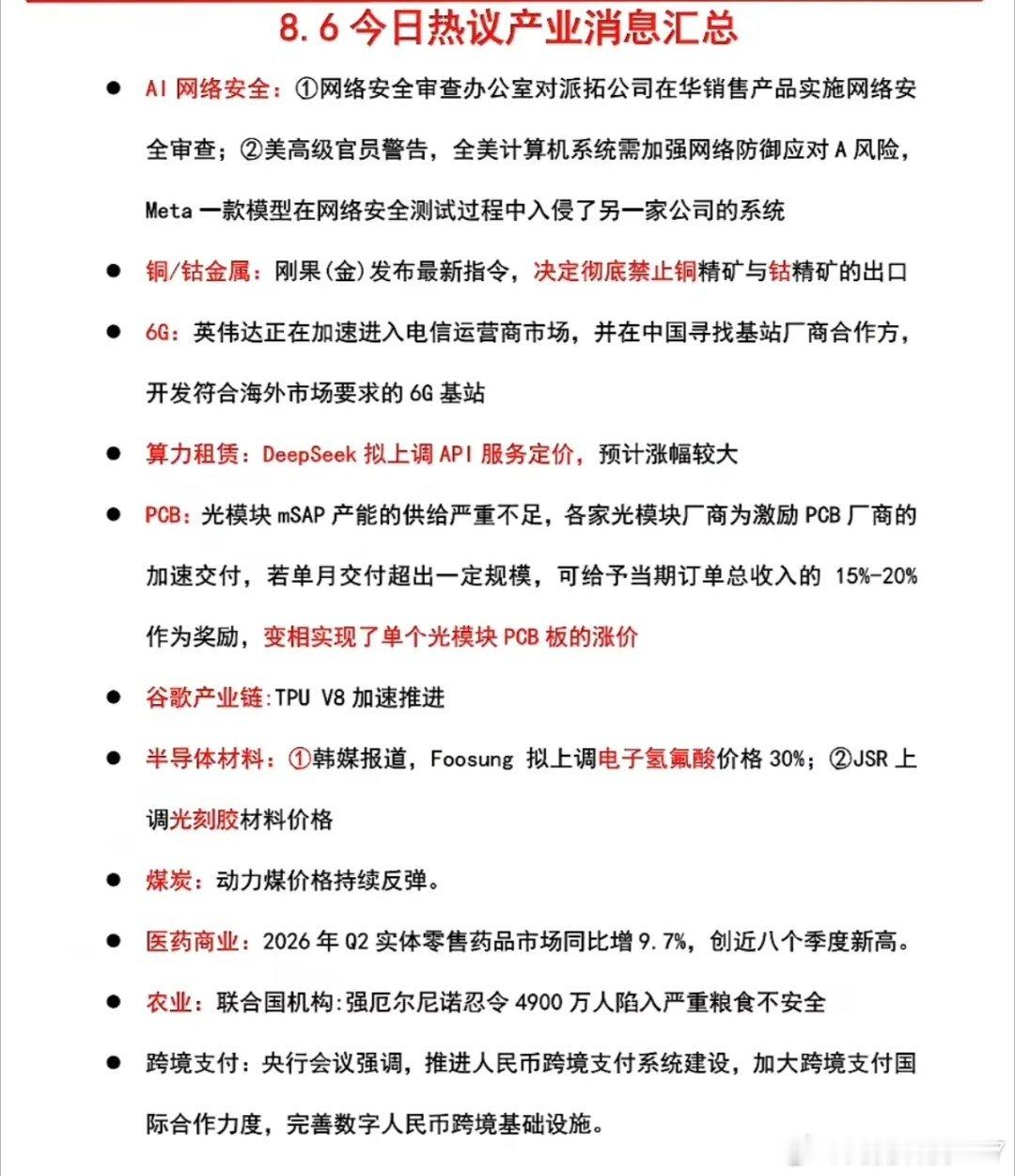 8.6 今日热议产业消息汇总

● AI 网络安全：①网络安全审查办公室对派拓公司在华销售产品实施网络安全审查；②美高级官员警告，全美计算机系统需加强网络防御应对 A 风险，Meta 一款模型在网络安全测试过程中入侵了另一家公司的系统

● 铜/钴金属：刚果(金)发布最新指令，决定彻底禁止铜精矿与钴精矿的出口

● 6G：英伟达正在加速进入电信运营商市场，并在中国寻找基站厂商合作方，开发符合海外市场要求的 6G 基站

● 算力租赁：DeepSeek 拟上调 API 服务定价，预计涨幅较大

● PCB：光模块 mSAP 产能的供给严重不足，各家光模块厂商为激励 PCB 厂商的加速交付，若单月交付超出一定规模，可给予当期订单总收入的 15%-20% 作为奖励，变相实现了单个光模块 PCB 板的涨价

● 谷歌产业链:TPU V8 加速推进

● 半导体材料：①韩媒报道，Foosung 拟上调电子氢氟酸价格 30%；②JSR 上调光刻胶材料价格

● 煤炭：动力煤价格持续反弹。

● 医药商业：2026 年 Q2 实体零售药品市场同比增 9.7%，创近八个季度新高。

● 农业：联合国机构:强厄尔尼诺忍令 4900 万人陷入严重粮食不安全

● 跨境支付：央行会议强调，推进人民币跨境支付系统建设，加大跨境支付国际合作力度，完善数字人民币跨境基础设施。